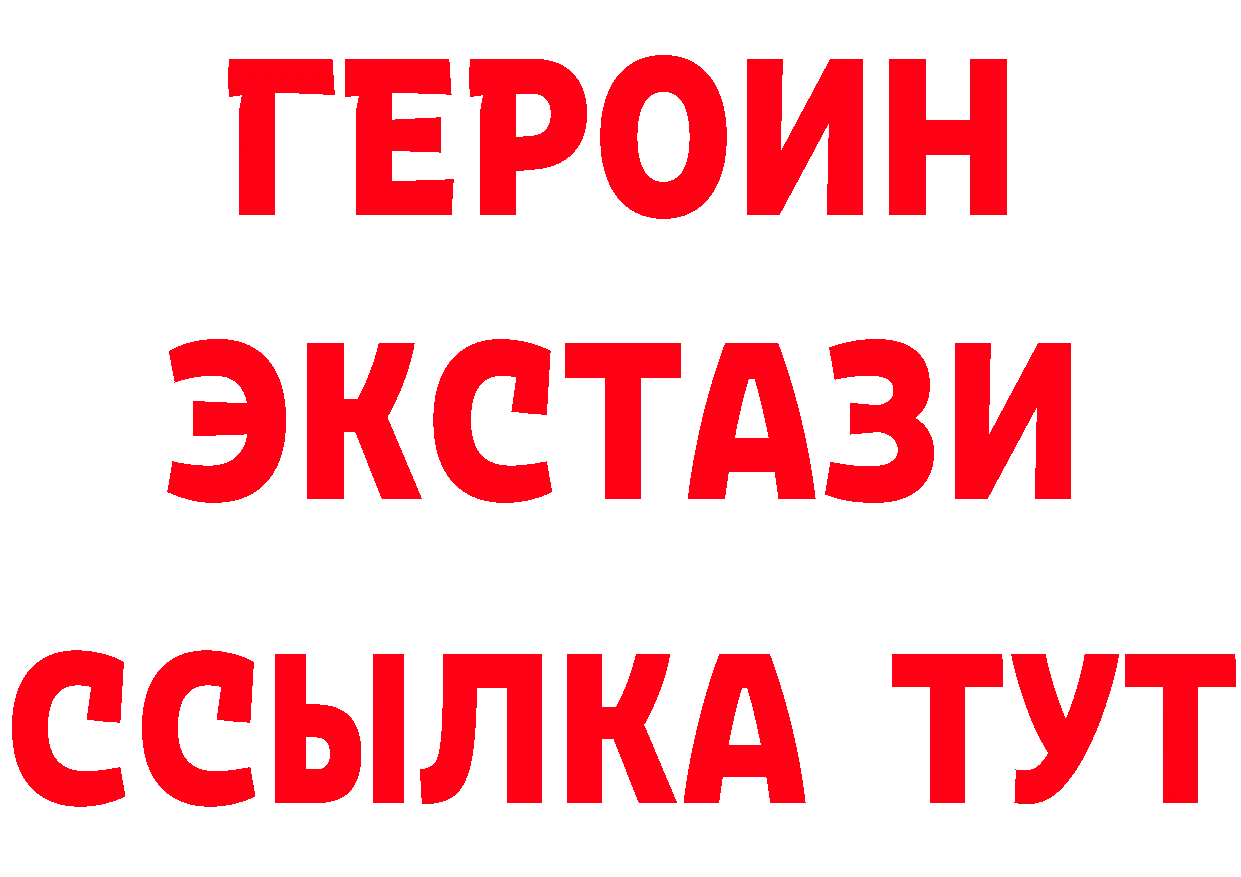 ГЕРОИН ЭКСТАЗИ ССЫЛКА ТУТ